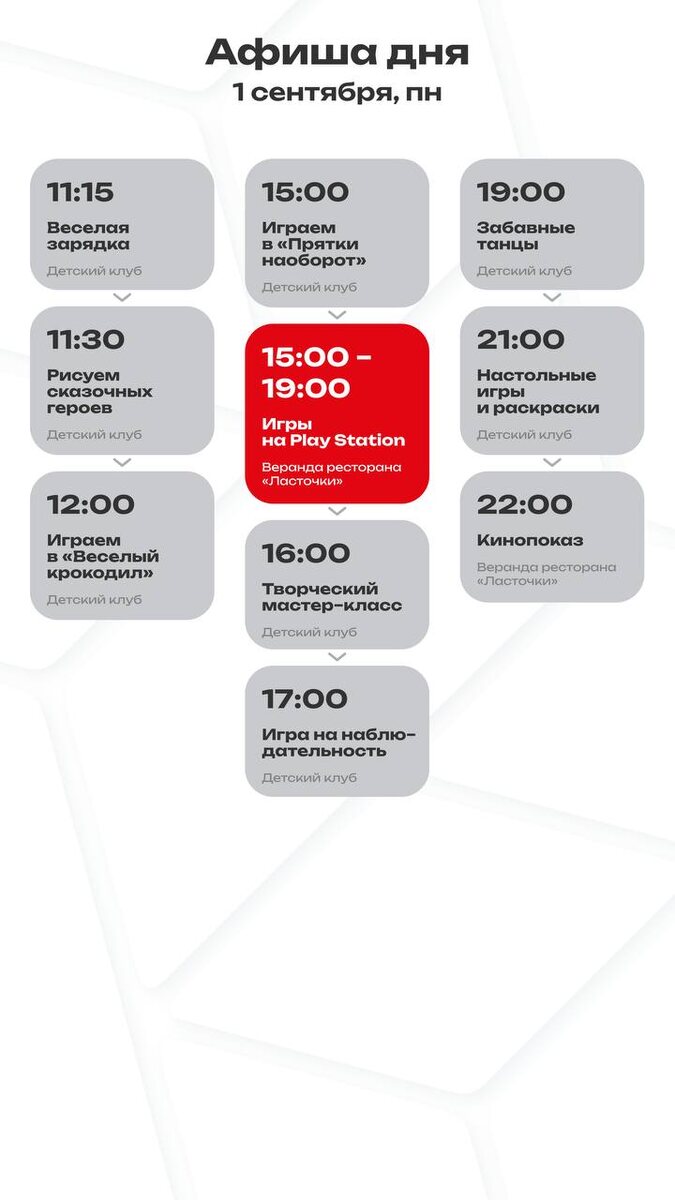 Афиша дня
1 сентября, пн

11:15
Веселая зарядка
Детский клуб

11:30
Рисуем сказочных героев
Детский клуб

12:00
Играем в «Веселый крокодил»
Детский клуб

15:00
Играем в «Прятки наоборот»
Детский клуб

15:00 – 19:00
Игры на Play Station
Веранда ресторана «Ласточки»

16:00
Творческий мастер-класс
Детский клуб

17:00
Игра на наблюдательность
Детский клуб

19:00
Забавные танцы
Детский клуб

21:00
Настольные игры и раскраски
Детский клуб

22:00
Кинопоказ
Веранда ресторана «Ласточки»